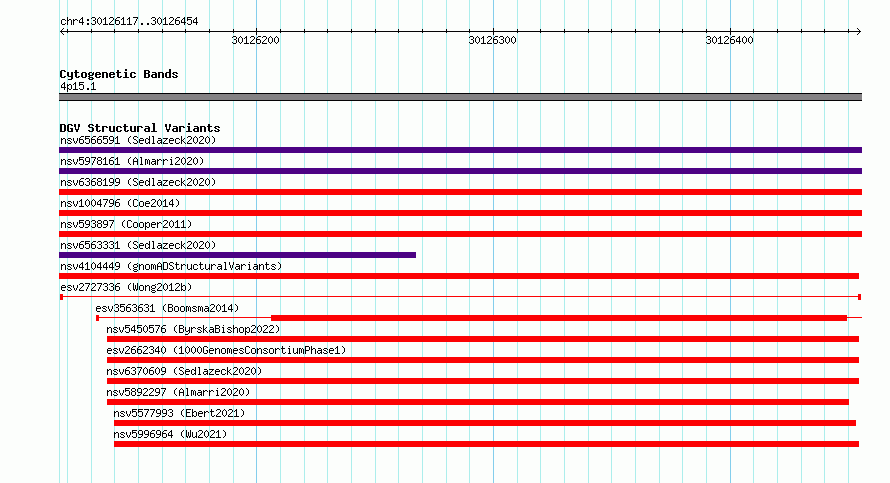 chr4:30126117..30126454

30126200

30126300

30126400

Cytogenetic Bands
4p15.1

DGV Structural Variants
nsv6566591 (Sedlazeck2020)
nsv5978161 (Almarri2020)
nsv6368199 (Sedlazeck2020)
nsv1004796 (Coe2014)
nsv593897 (Cooper2011)
nsv6563331 (Sedlazeck2020)
nsv4104449 (gnomADStructuralVariants)
esv2727336 (Wong2012b)
esv3563631 (Boomsma2014)
nsv5450576 (ByrskaBishop2022)
esv2662340 (1000GenomesConsortiumPhase1)
nsv6370609 (Sedlazeck2020)
nsv5892297 (Almarri2020)
nsv5577993 (Ebert2021)
nsv5996964 (Wu2021)